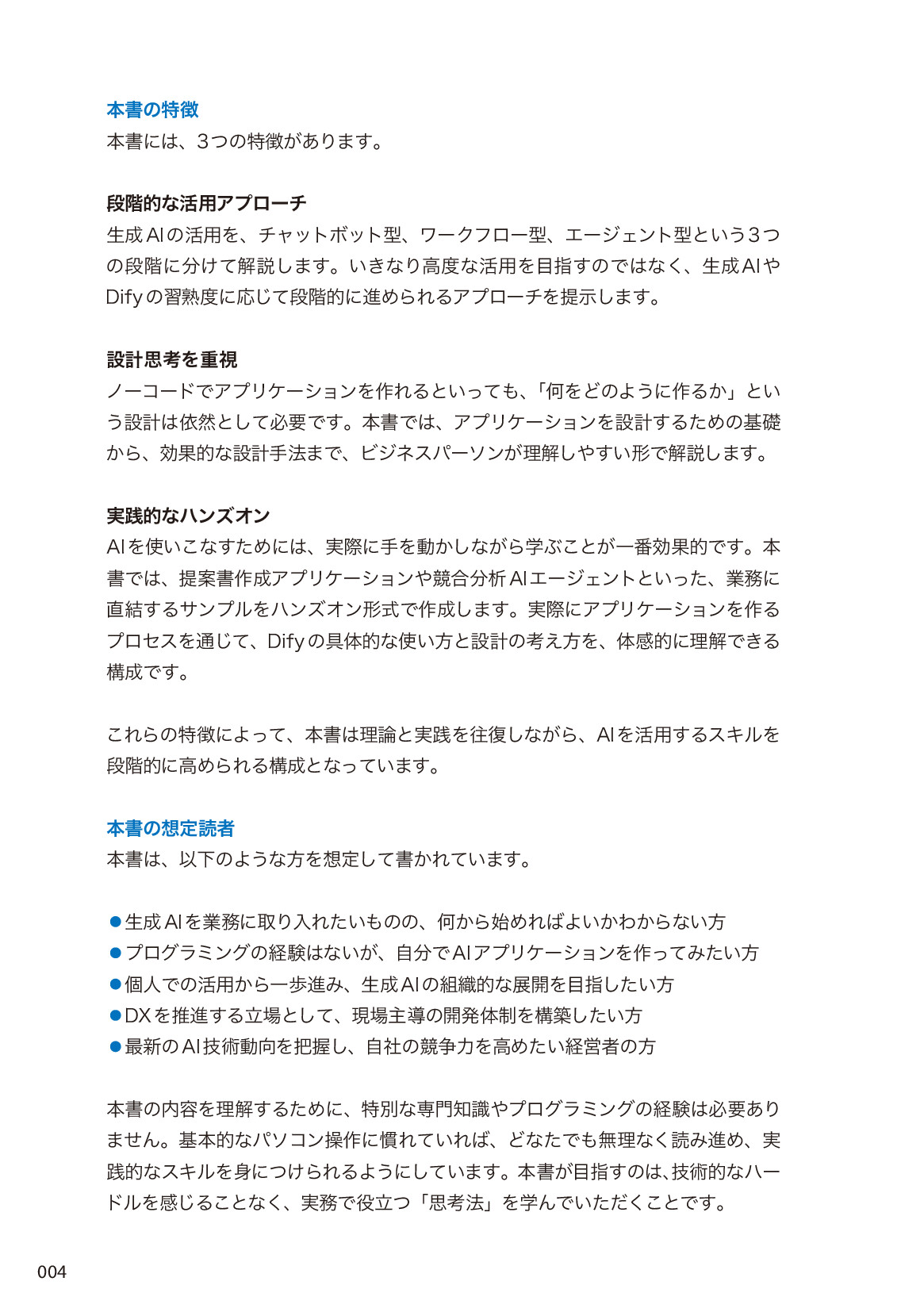 本書の特徴
本書には、3つの特徴があります。

段階的な活用アプローチ
生成AIの活用を、チャットボット型、ワークフロー型、エージェント型という3つの段階に分けて解説します。いきなり高度な活用を目指すのではなく、生成AIやDifyの習熟度に応じて段階的に進められるアプローチを提示します。

設計思考を重視
ノーコードでアプリケーションを作れるといっても、「何をどのように作るか」という設計は依然として必要です。本書では、アプリケーションを設計するための基礎から、効果的な設計手法まで、ビジネスパーソンが理解しやすい形で解説します。

実践的なハンズオン
AIを使いこなすためには、実際に手を動かしながら学ぶことが一番効果的です。本書では、提案書作成アプリケーションや競合分析AIエージェントといった、業務に直結するサンプルをハンズオン形式で作成します。実際にアプリケーションを作るプロセスを通じて、Difyの具体的な使い方と設計の考え方を、体感的に理解できる構成です。

これらの特徴によって、本書は理論と実践を往復しながら、AIを活用するスキルを段階的に高められる構成となっています。

本書の想定読者
本書は、以下のような方を想定して書かれています。

●生成AIを業務に取り入れたいものの、何から始めればよいかわからない方
●プログラミングの経験はないが、自分でAIアプリケーションを作ってみたい方
●個人での活用から一歩進み、生成AIの組織的な展開を目指したい方
●DXを推進する立場として、現場主導の開発体制を構築したい方
●最新のAI技術動向を把握し、自社の競争力を高めたい経営者の方

本書の内容を理解するために、特別な専門知識やプログラミングの経験は必要ありません。基本的なパソコン操作に慣れていれば、どなたでも無理なく読み進め、実践的なスキルを身につけられるようにしています。本書が目指すのは、技術的なハードルを感じることなく、実務で役立つ「思考法」を学んでいただくことです。

004